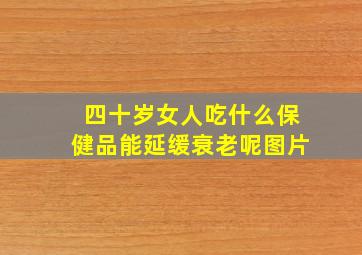 四十岁女人吃什么保健品能延缓衰老呢图片